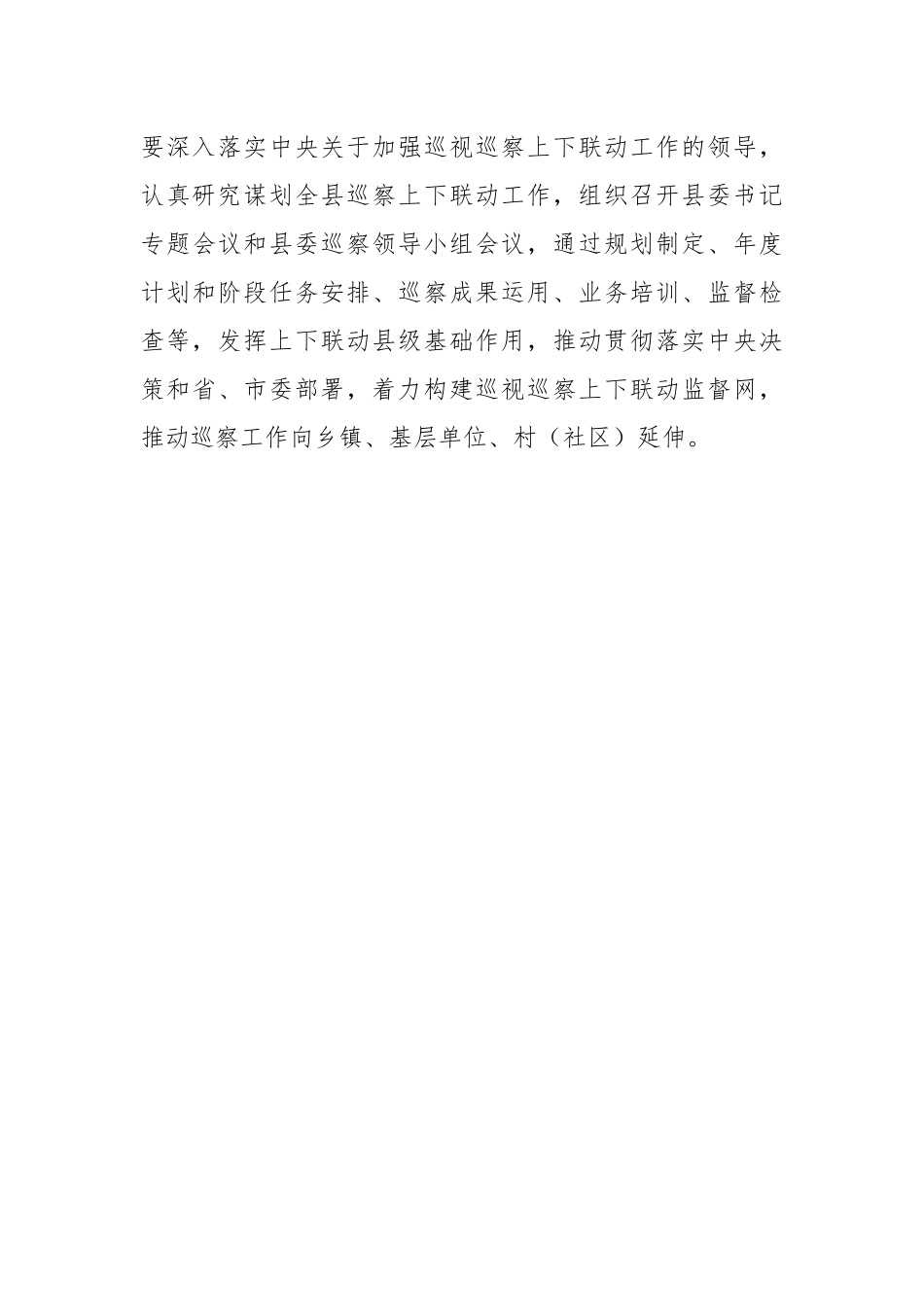 要深入落实中央关于加强巡视巡察上下联动工作的领导，认真研究谋划全县巡察上下联动工作，组织召开县委书记专题会议和县委巡察领导小组会议，通过规划制定、年度计划和阶段任务安排、巡察成果运用、业务培训、监督检查等，发挥上下联动县级基础作用，推动贯彻落实中央决策和省、市委部署，着力构建巡视巡察上下联动监督网，推动巡察工作向乡镇、基层单位、村（社区）延伸。